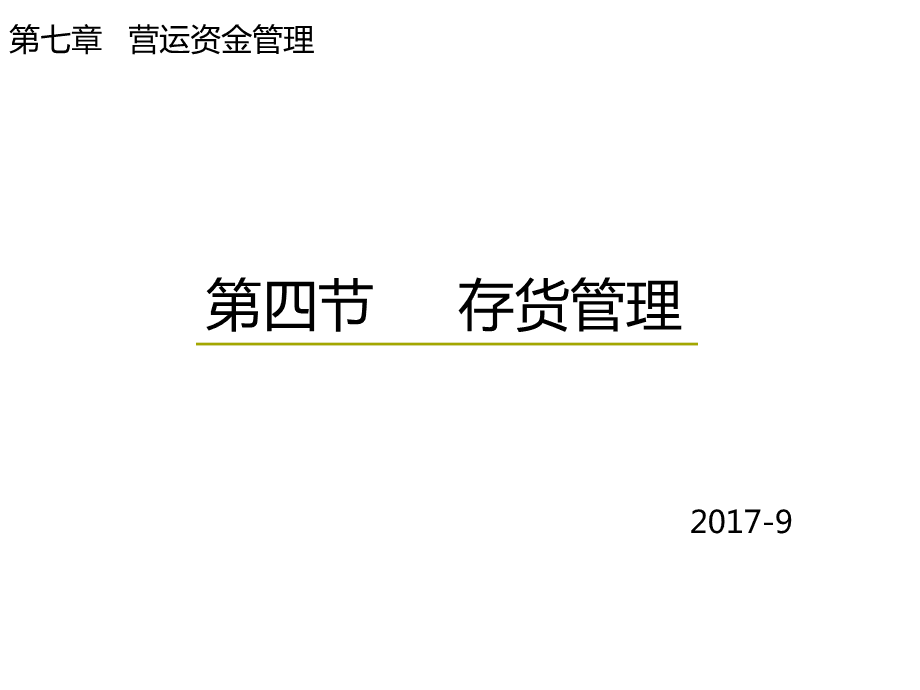 第七章　营运资金管理

第四节　　存货管理

2017-9